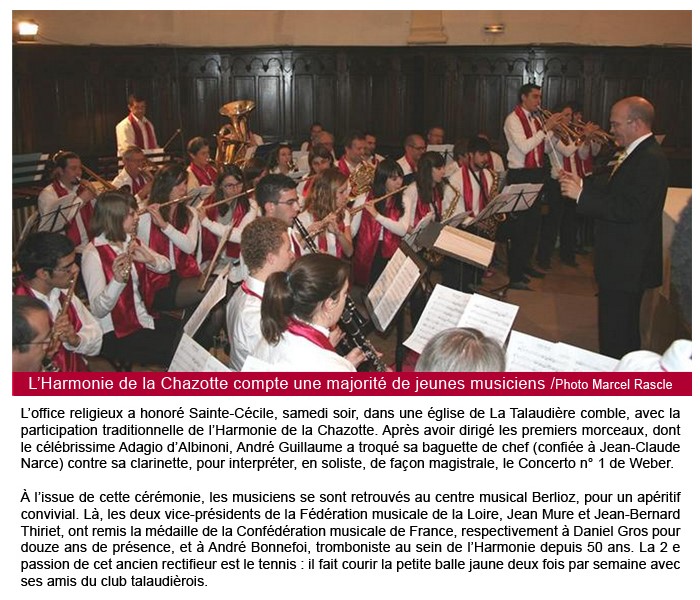 L'Harmonie de la Chazotte compte une majorité de jeunes musiciens /Photo Marcel Rascle

L'office religieux a honoré Sainte-Cécile, samedi soir, dans une église de La Talaudière comble, avec la participation traditionnelle de l'Harmonie de la Chazotte. Après avoir dirigé les premiers morceaux, dont le célébrissime Adagio d'Albinoni, André Guillaume a troqué sa baguette de chef (confiée à Jean-Claude Narce) contre sa clarinette, pour interpréter, en soliste, de façon magistrale, le Concerto n° 1 de Weber.

À l'issue de cette cérémonie, les musiciens se sont retrouvés au centre musical Berlioz, pour un apéritif convivial. Là, les deux vice-présidents de la Fédération musicale de la Loire, Jean Mure et Jean-Bernard Thiriet, ont remis la médaille de la Confédération musicale de France, respectivement à Daniel Gros pour douze ans de présence, et à André Bonnefoi, tromboniste au sein de l'Harmonie depuis 50 ans. La 2 e passion de cet ancien rectifieur est le tennis : il fait courir la petite balle jaune deux fois par semaine avec ses amis du club talaudièrois.